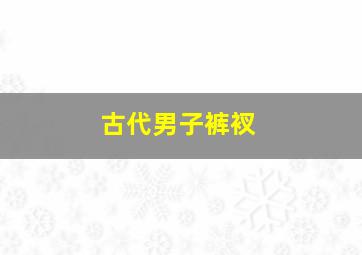 古代男子裤衩